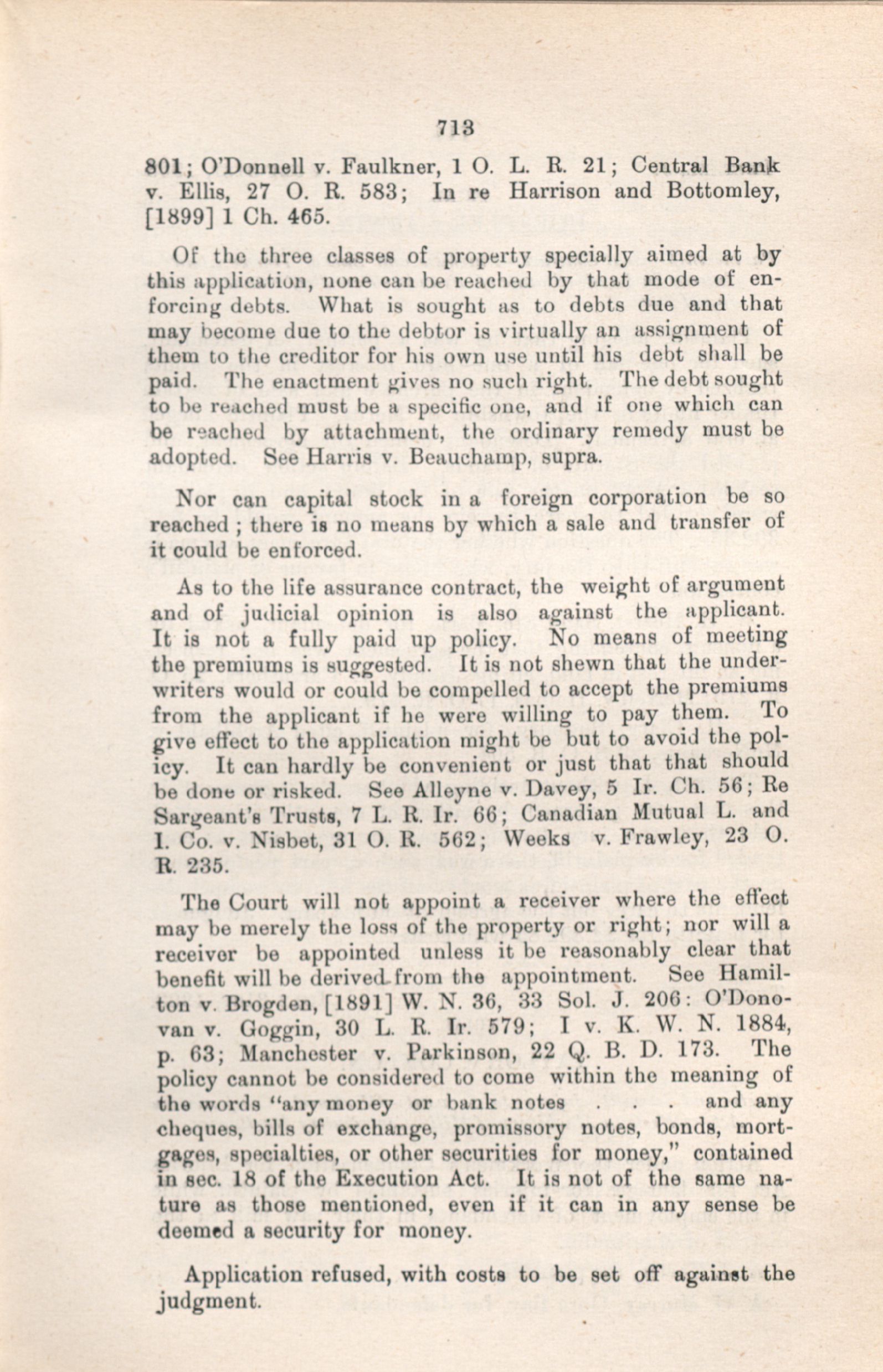 713

801; O'Donnell v. Faulkner, 1 O. L. R. 21; Central Bank v. Ellis, 27 O. R. 583; In re Harrison and Bottomley, [1899] 1 Ch. 465.

Of the three classes of property specially aimed at by this application, none can be reached by that mode of enforcing debts. What is sought as to debts due and that may become due to the debtor is virtually an assignment of them to the creditor for his own use until his debt shall be paid. The enactment gives no such right. The debt sought to be reached must be a specific one, and if one which can be reached by attachment, the ordinary remedy must be adopted. See Harris v. Beauchamp, supra.

Nor can capital stock in a foreign corporation be so reached; there is no means by which a sale and transfer of it could be enforced.

As to the life assurance contract, the weight of argument and of judicial opinion is also against the applicant. It is not a fully paid up policy. No means of meeting the premiums is suggested. It is not shewn that the underwriters would or could be compelled to accept the premiums from the applicant if he were willing to pay them. To give effect to the application might be but to avoid the policy. It can hardly be convenient or just that that should be done or risked. See Alleyne v. Davey, 5 Ir. Ch. 56; Re Sargeant's Trusts, 7 L. R. Ir. 66; Canadian Mutual L. and I. Co. v. Nisbet, 31 O. R. 562; Weeks v. Frawley, 23 O. R. 235.

The Court will not appoint a receiver where the effect may be merely the loss of the property or right; nor will a receiver be appointed unless it be reasonably clear that benefit will be derived from the appointment. See Hamilton v. Brogden, [1891] W. N. 36, 33 Sol. J. 206: O'Donovan v. Goggin, 30 L. R. Ir. 579; I v. K. W. N. 1884, p. 63; Manchester v. Parkinson, 22 Q. B. D. 173. The policy cannot be considered to come within the meaning of the words "any money or bank notes . . . and any cheques, bills of exchange, promissory notes, bonds, mortgages, specialties, or other securities for money," contained in sec. 18 of the Execution Act. It is not of the same nature as those mentioned, even if it can in any sense be deemed a security for money.

Application refused, with costs to be set off against the judgment.